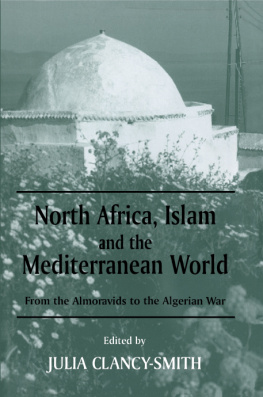 North Africa, Islam and the Mediterranean World

From the Almoravids to the Algerian War

Edited by

JULIA CLANCY-SMITH